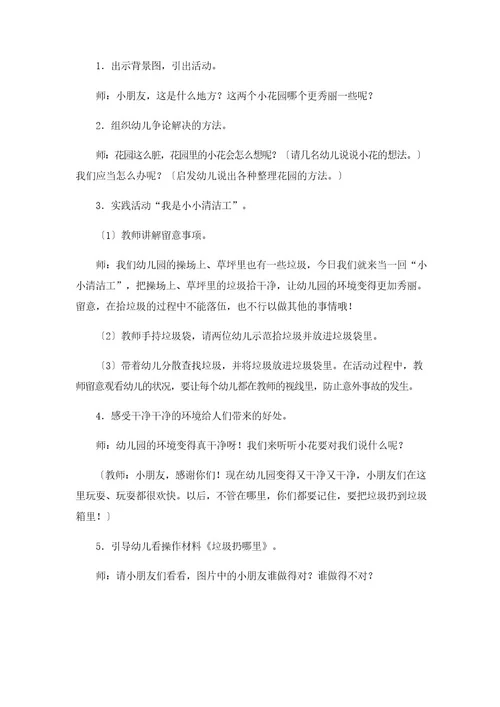 1．出示背景图，引出活动。

师：小朋友，这是什么地方？这两个小花园哪个更秀丽一些呢？

2．组织幼儿争论解决的方法。

师：花园这么脏，花园里的小花会怎么想呢？〔请几名幼儿说说小花的想法。〕我们应当怎么办呢？〔启发幼儿说出各种整理花园的方法。〕

3．实践活动“我是小小清洁工”。

〔1〕教师讲解留意事项。

师：我们幼儿园的操场上、草坪里也有一些垃圾，今日我们就来当一回“小小清洁工”，把操场上、草坪里的垃圾拾干净，让幼儿园的环境变得更加秀丽。留意，在拾垃圾的过程中不能落伍，也不行以做其他的事情哦！

〔2〕教师手持垃圾袋，请两位幼儿示范拾垃圾并放进垃圾袋里。

〔3〕带着幼儿分散查找垃圾，并将垃圾放进垃圾袋里。在活动过程中，教师留意观看幼儿的状况，要让每个幼儿都在教师的视线里，防止意外事故的发生。

4．感受干净干净的环境给人们带来的好处。

师：幼儿园的环境变得真干净呀！我们来听听小花要对我们说什么呢？

〔教师：小朋友，感谢你们！现在幼儿园变得又干净又干净，小朋友们在这里玩耍、玩耍都很欢快。以后，不管在哪里，你们都要记住，要把垃圾扔到垃圾箱里！〕

5．引导幼儿看操作材料《垃圾扔哪里》。

师：请小朋友们看看，图片中的小朋友谁做得对？谁做得不对？